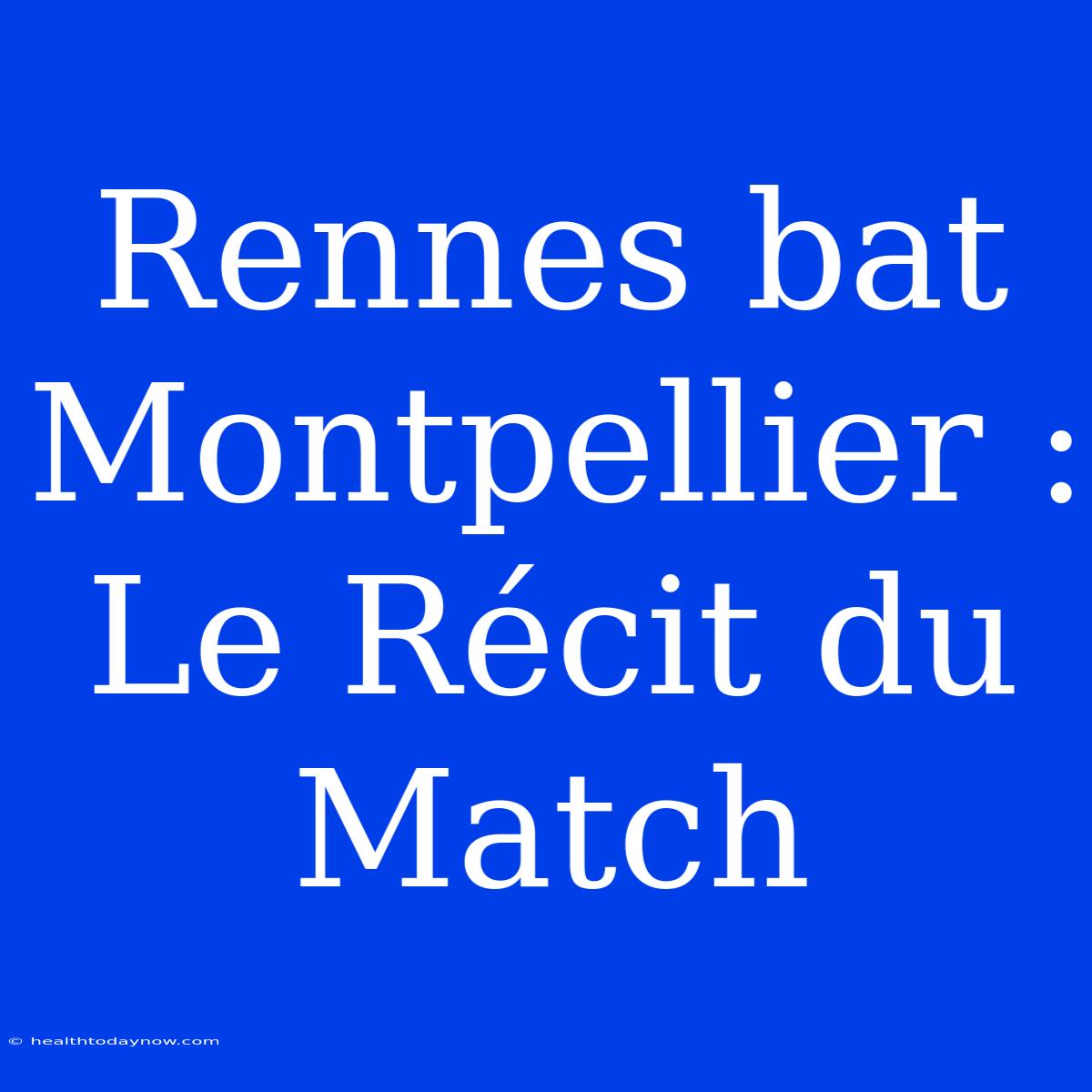 Rennes bat Montpellier : Le Récit du Match

© healthtodaynow.com